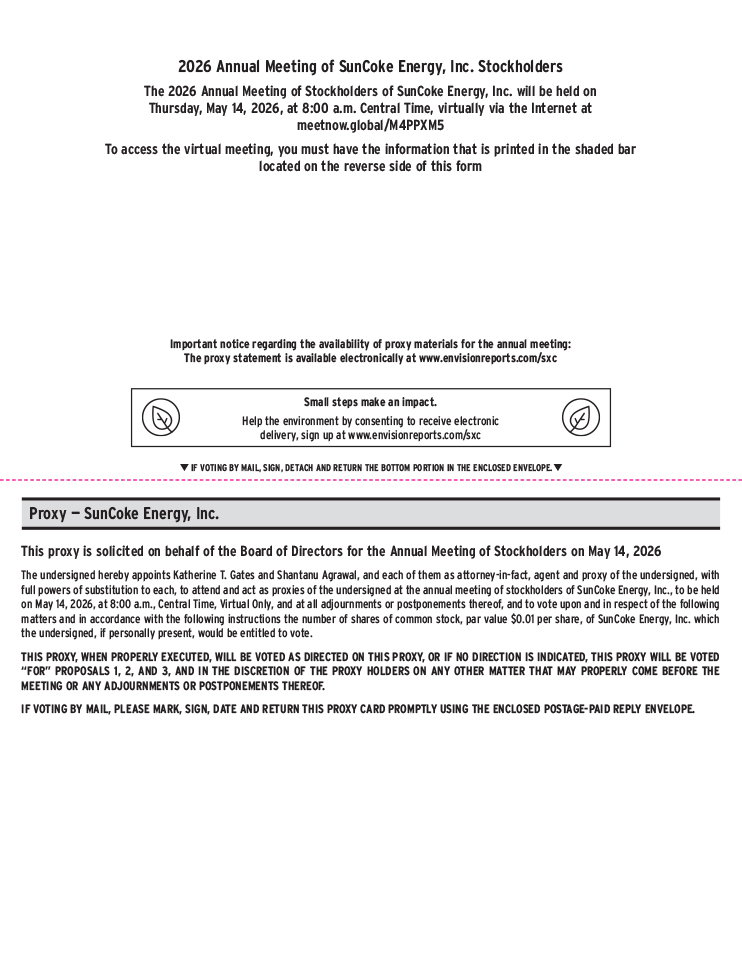 2026 Annual Meeting of SunCoke Energy, Inc. Stockholders

The 2026 Annual Meeting of Stockholders of SunCoke Energy, Inc. will be held on Thursday, May 14, 2026, at 8:00 a.m. Central Time, virtually via the Internet at meetnow.global/M4PPXM5

To access the virtual meeting, you must have the information that is printed in the shaded bar located on the reverse side of this form

Important notice regarding the availability of proxy materials for the annual meeting:
The proxy statement is available electronically at www.envisionreports.com/sxc

Small steps make an impact.
Help the environment by consenting to receive electronic delivery, sign up at www.envisionreports.com/sxc

▼ IF VOTING BY MAIL, SIGN, DETACH AND RETURN THE BOTTOM PORTION IN THE ENCLOSED ENVELOPE. ▼

Proxy — SunCoke Energy, Inc.

This proxy is solicited on behalf of the Board of Directors for the Annual Meeting of Stockholders on May 14, 2026

The undersigned hereby appoints Katherine T. Gates and Shantanu Agrawal, and each of them as attorney-in-fact, agent and proxy of the undersigned, with full powers of substitution to each, to attend and act as proxies of the undersigned at the annual meeting of stockholders of SunCoke Energy, Inc., to be held on May 14, 2026, at 8:00 a.m., Central Time, Virtual Only, and at all adjournments or postponements thereof, and to vote upon and in respect of the following matters and in accordance with the following instructions the number of shares of common stock, par value $0.01 per share, of SunCoke Energy, Inc. which the undersigned, if personally present, would be entitled to vote.

THIS PROXY, WHEN PROPERLY EXECUTED, WILL BE VOTED AS DIRECTED ON THIS PROXY, OR IF NO DIRECTION IS INDICATED, THIS PROXY WILL BE VOTED "FOR" PROPOSALS 1, 2, AND 3, AND IN THE DISCRETION OF THE PROXY HOLDERS ON ANY OTHER MATTER THAT MAY PROPERLY COME BEFORE THE MEETING OR ANY ADJOURNMENTS OR POSTPONEMENTS THEREOF.

IF VOTING BY MAIL, PLEASE MARK, SIGN, DATE AND RETURN THIS PROXY CARD PROMPTLY USING THE ENCLOSED POSTAGE-PAID REPLY ENVELOPE.